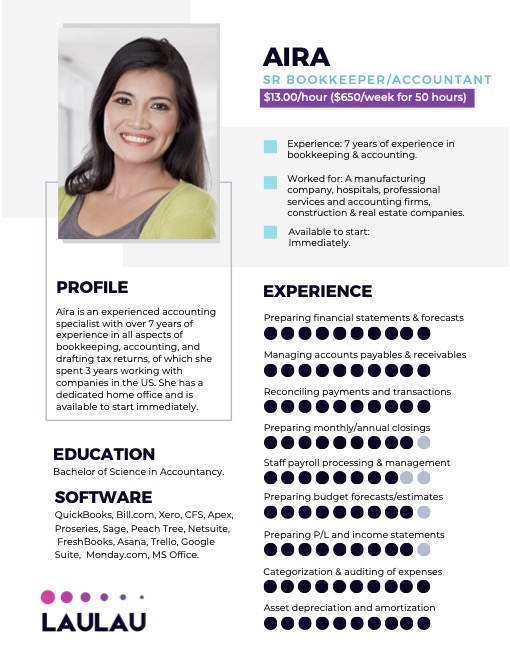 AIRA

SR BOOKKEEPER/ACCOUNTANT

$13.00/hour ($650/week for 50 hours)

Experience: 7 years of experience in bookkeeping & accounting.

Worked for: A manufacturing company, hospitals, professional services and accounting firms, construction & real estate companies.

Available to start: Immediately.

PROFILE

Aira is an experienced accounting specialist with over 7 years of experience in all aspects of bookkeeping, accounting, and drafting tax returns, of which she spent 3 years working with companies in the US. She has a dedicated home office and is available to start immediately.

EDUCATION

Bachelor of Science in Accountancy.

SOFTWARE

QuickBooks, Bill.com, Xero, CFS, Apex, Proseries, Sage, Peach Tree, Netsuite, FreshBooks, Asana, Trello, Google Suite, Monday.com, MS Office.

LAULAU

EXPERIENCE

Preparing financial statements & forecasts

Managing accounts payables & receivables

Reconciling payments and transactions

Preparing monthly/annual closings

Staff payroll processing & management

Preparing budget forecasts/estimates

Preparing P/L and income statements

Categorization & auditing of expenses

Asset depreciation and amortization